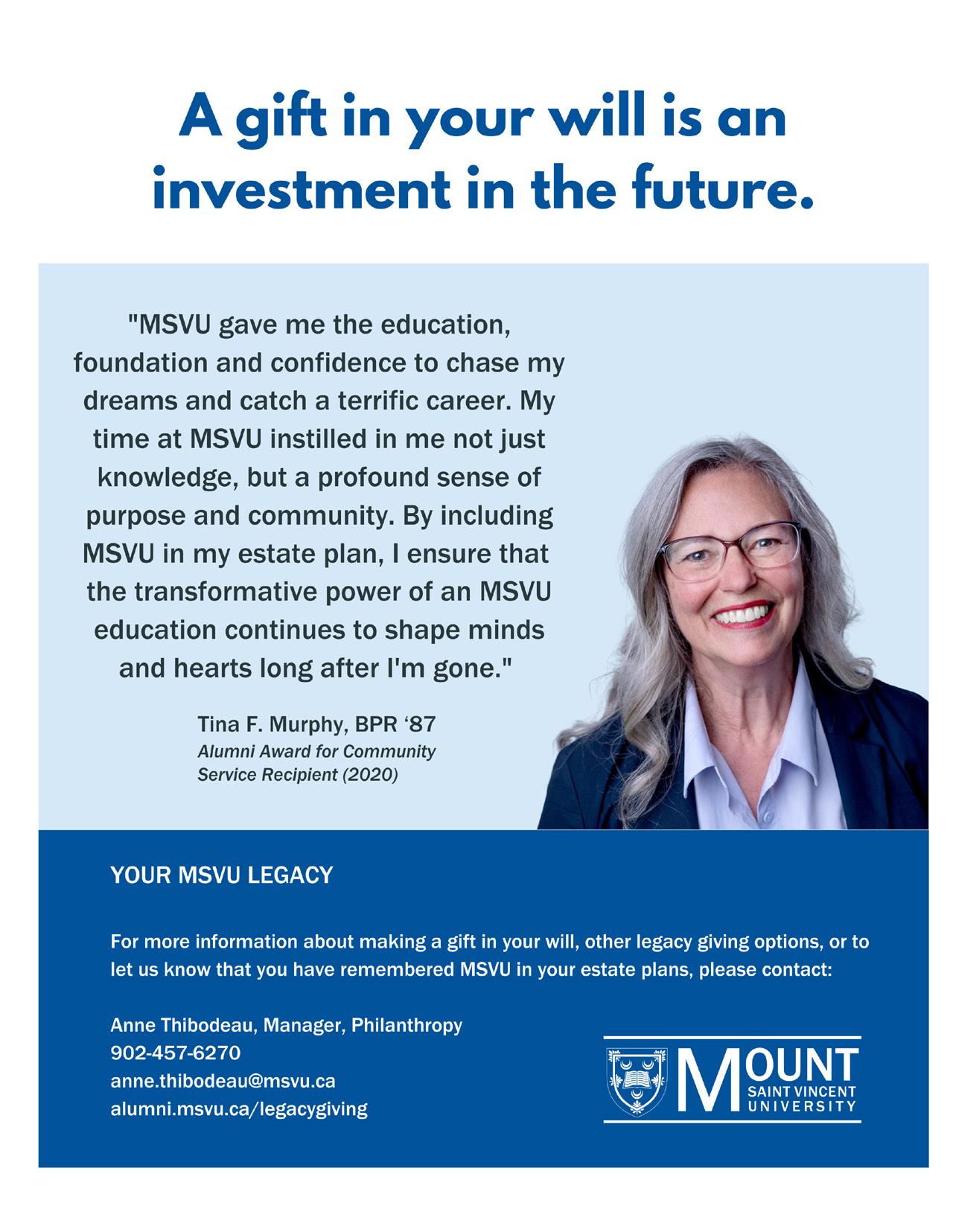 A gift in your will is an investment in the future.

"MSVU gave me the education, foundation and confidence to chase my dreams and catch a terrific career. My time at MSVU instilled in me not just knowledge, but a profound sense of purpose and community. By including MSVU in my estate plan, I ensure that the transformative power of an MSVU education continues to shape minds and hearts long after I'm gone."

Tina F. Murphy, BPR '87
Alumni Award for Community Service Recipient (2020)

YOUR MSVU LEGACY

For more information about making a gift in your will, other legacy giving options, or to let us know that you have remembered MSVU in your estate plans, please contact:

Anne Thibodeau, Manager, Philanthropy
902-457-6270
anne.thibodeau@msvu.ca
alumni.msvu.ca/legacygiving

MOUNT
SAINT VINCENT
UNIVERSITY